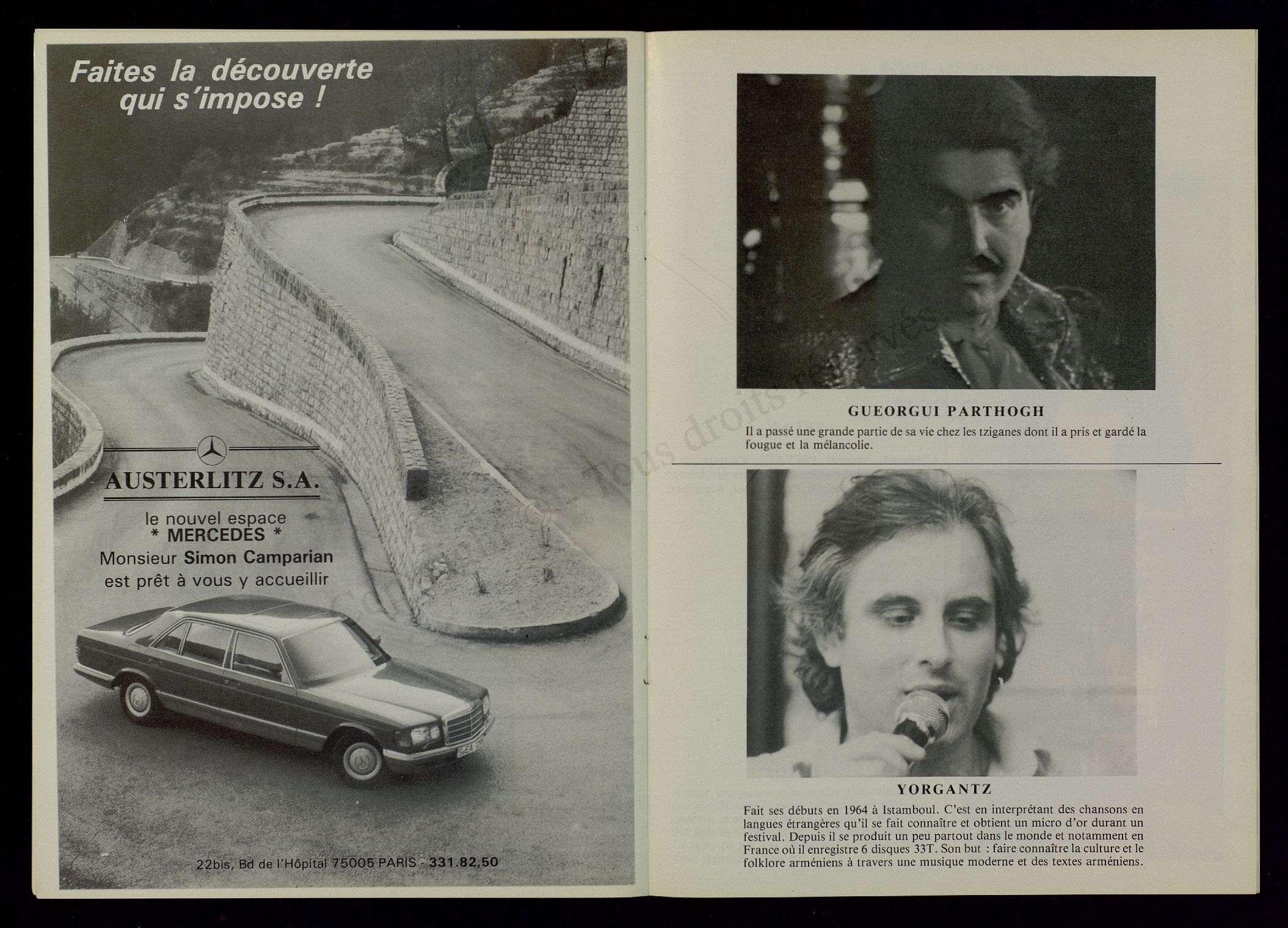 Faites la découverte qui s'impose !

AUSTERLITZ S.A.

le nouvel espace
* MERCEDES *
Monsieur Simon Camparian
est prêt à vous y accueillir

22bis, Bd de l'Hôpital 75005 PARIS - 331.82,50

GUEORGUI PARTHOGH

Il a passé une grande partie de sa vie chez les tziganes dont il a pris et gardé la fougue et la mélancolie.

YORGANTZ

Fait ses débuts en 1964 à Istamboul. C'est en interprétant des chansons en langues étrangères qu'il se fait connaître et obtient un micro d'or durant un festival. Depuis il se produit un peu partout dans le monde et notamment en France où il enregistre 6 disques 33T. Son but : faire connaître la culture et le folklore arméniens à travers une musique moderne et des textes arméniens.

Tous droits réservés